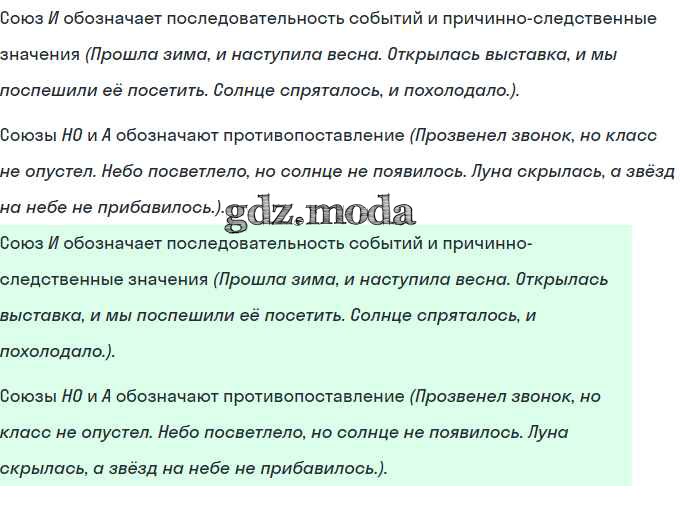 Союз И обозначает последовательность событий и причинно-следственные значения (Прошла зима, и наступила весна. Открылась выставка, и мы поспешили её посетить. Солнце спряталось, и похолодало.).

Союзы НО и А обозначают противопоставление (Прозвенел звонок, но класс не опустел. Небо посветлело, но солнце не появилось. Луна скрылась, а звёзд на небе не прибавилось.).

gdz.moda

Союз И обозначает последовательность событий и причинно-следственные значения (Прошла зима, и наступила весна. Открылась выставка, и мы поспешили её посетить. Солнце спряталось, и похолодало.).

Союзы НО и А обозначают противопоставление (Прозвенел звонок, но класс не опустел. Небо посветлело, но солнце не появилось. Луна скрылась, а звёзд на небе не прибавилось.).